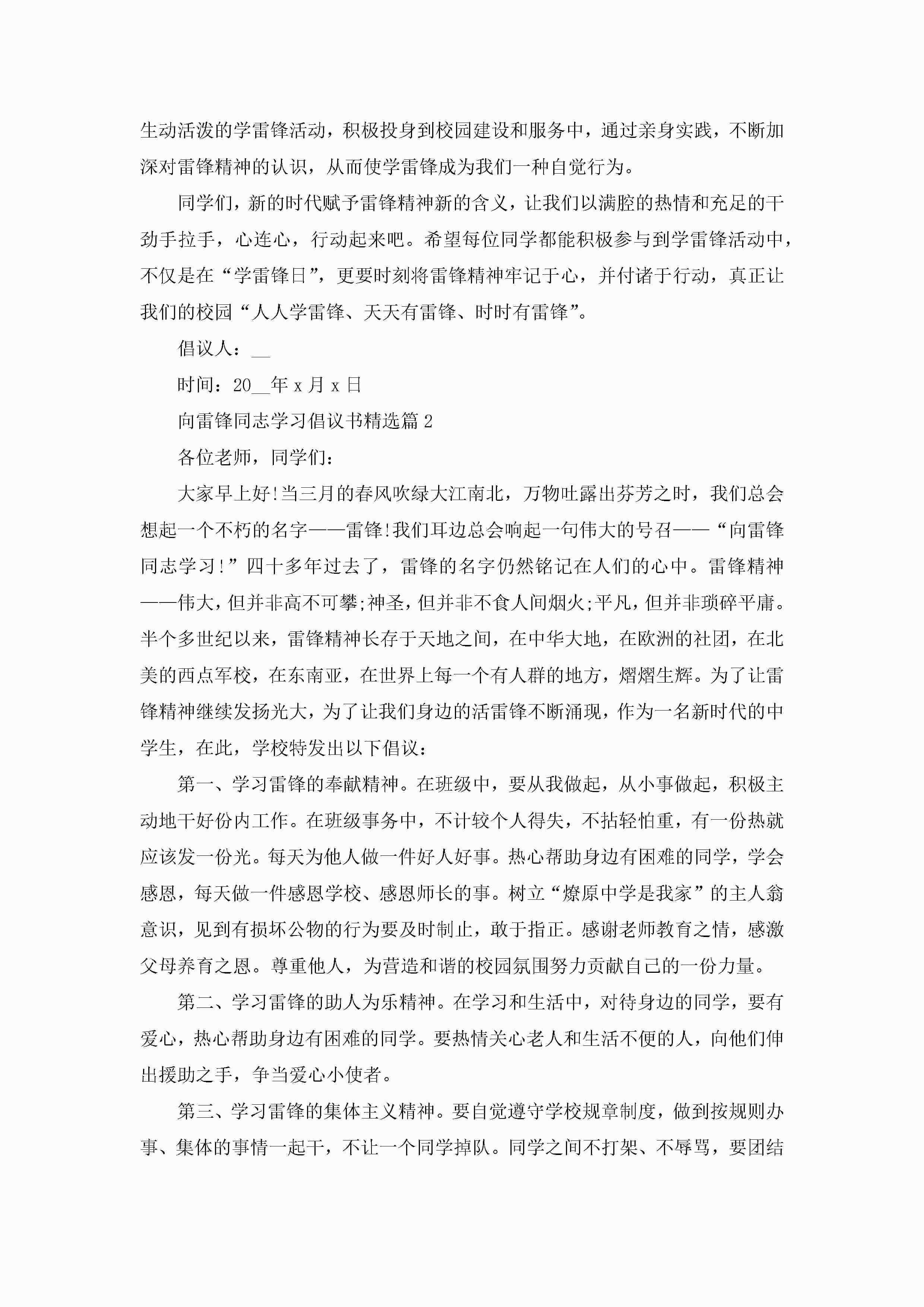 生动活泼的学雷锋活动，积极投身到校园建设和服务中，通过亲身实践，不断加深对雷锋精神的认识，从而使学雷锋成为我们一种自觉行为。

同学们，新的时代赋予雷锋精神新的含义，让我们以满腔的热情和充足的干劲手拉手，心连心，行动起来吧。希望每位同学都能积极参与到学雷锋活动中，不仅是在“学雷锋日”，更要时刻将雷锋精神牢记于心，并付诸于行动，真正让我们的校园“人人学雷锋、天天有雷锋、时时有雷锋”。

倡议人：__

时间：20__年 x 月 x 日

向雷锋同志学习倡议书精选篇 2

各位老师，同学们：

大家早上好!当三月的春风吹绿大江南北，万物吐露出芬芳之时，我们总会想起一个不朽的名字——雷锋!我们耳边总会响起一句伟大的号召——“向雷锋同志学习!”四十多年过去了，雷锋的名字仍然铭记在人们的心中。雷锋精神——伟大，但并非高不可攀;神圣，但并非不食人间烟火;平凡，但并非琐碎平庸。半个多世纪以来，雷锋精神长存于天地之间，在中华大地，在欧洲的社团，在北美的西点军校，在东南亚，在世界上每一个有人群的地方，熠熠生辉。为了让雷锋精神继续发扬光大，为了让我们身边的活雷锋不断涌现，作为一名新时代的中学生，在此，学校特发出以下倡议：

第一、学习雷锋的奉献精神。在班级中，要从我做起，从小事做起，积极主动地干好份内工作。在班级事务中，不计较个人得失，不拈轻怕重，有一份热就应该发一份光。每天为他人做一件好人好事。热心帮助身边有困难的同学，学会感恩，每天做一件感恩学校、感恩师长的事。树立“燎原中学是我家”的主人翁意识，见到有损坏公物的行为要及时制止，敢于指正。感谢老师教育之情，感激父母养育之恩。尊重他人，为营造和谐的校园氛围努力贡献自己的一份力量。

第二、学习雷锋的助人为乐精神。在学习和生活中，对待身边的同学，要有爱心，热心帮助身边有困难的同学。要热情关心老人和生活不便的人，向他们伸出援助之手，争当爱心小使者。

第三、学习雷锋的集体主义精神。要自觉遵守学校规章制度，做到按规则办事、集体的事情一起干，不让一个同学掉队。同学之间不打架、不辱骂，要团结